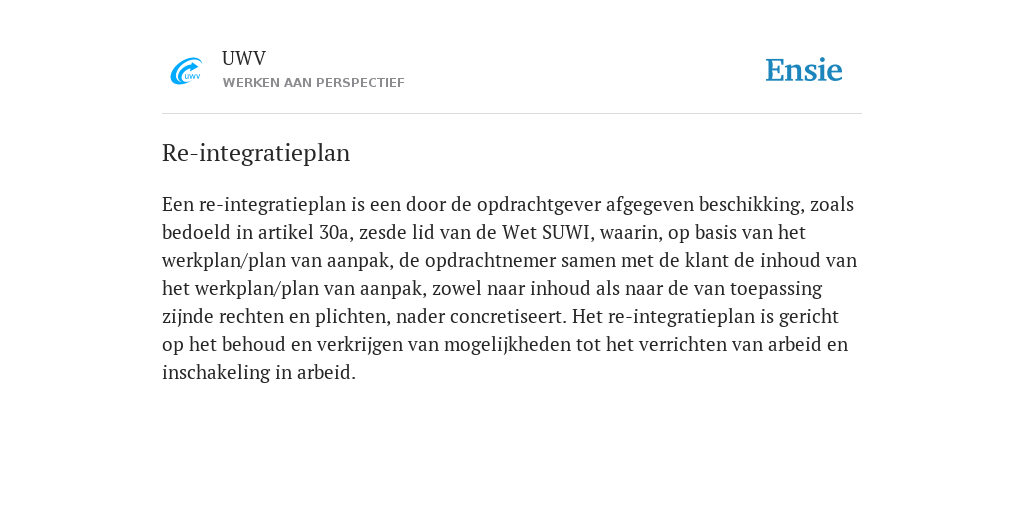 UWV
UWV
WERKEN AAN PERSPECTIEF

Ensie

Re-integratieplan

Een re-integratieplan is een door de opdrachtgever afgegeven beschikking, zoals bedoeld in artikel 30a, zesde lid van de Wet SUWI, waarin, op basis van het werkplan/plan van aanpak, de opdrachtnemer samen met de klant de inhoud van het werkplan/plan van aanpak, zowel naar inhoud als naar de van toepassing zijnde rechten en plichten, nader concretiseert. Het re-integratieplan is gericht op het behoud en verkrijgen van mogelijkheden tot het verrichten van arbeid en inschakeling in arbeid.